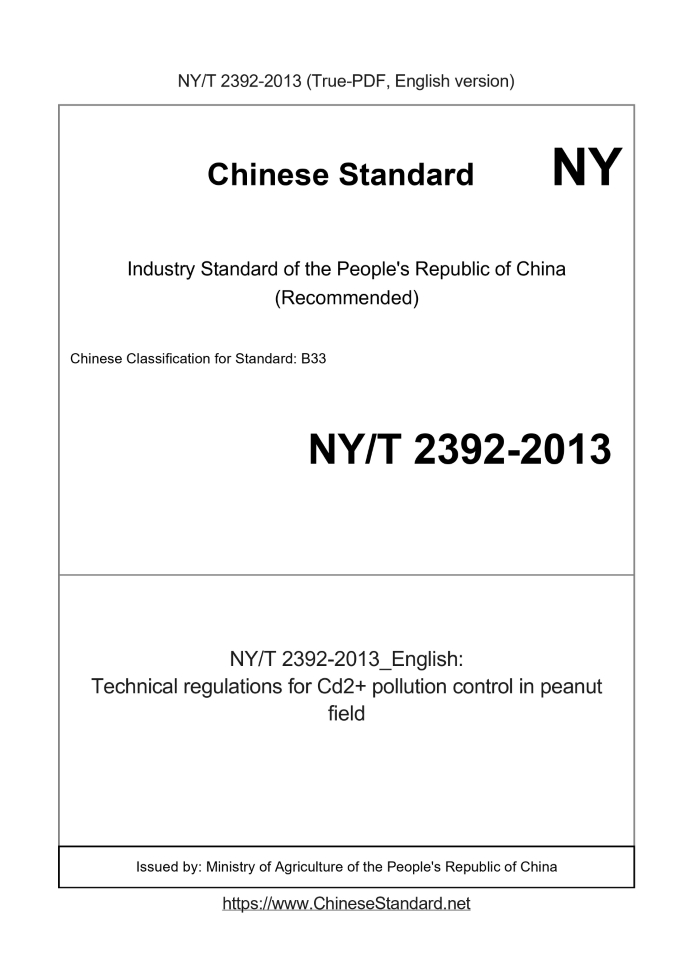 NY/T 2392-2013 (True-PDF, English version)

Chinese Standard NY

Industry Standard of the People's Republic of China (Recommended)

Chinese Classification for Standard: B33

NY/T 2392-2013

NY/T 2392-2013_English:
Technical regulations for Cd2+ pollution control in peanut field

Issued by: Ministry of Agriculture of the People's Republic of China

https://www.ChineseStandard.net